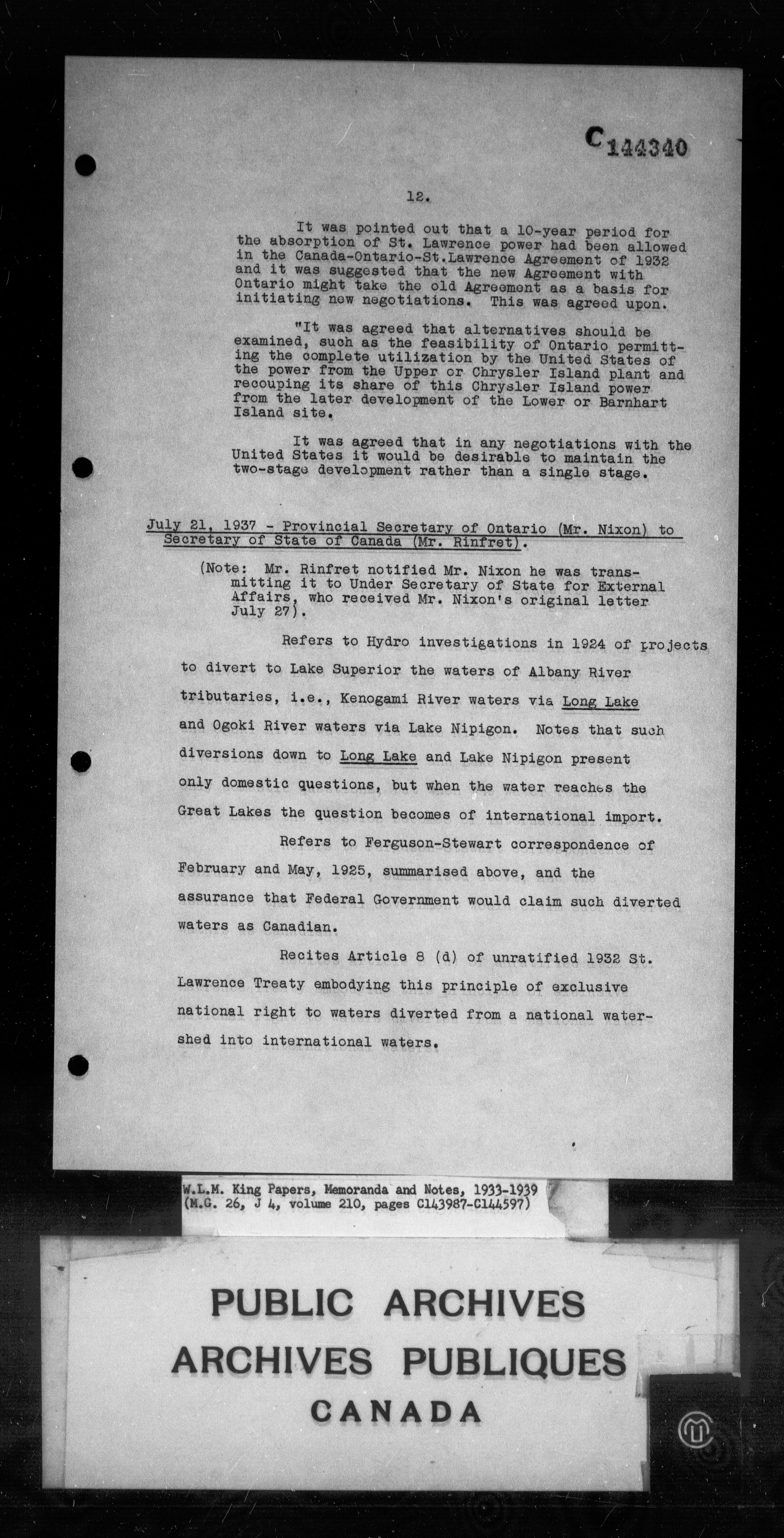 C144340

12.

It was pointed out that a 10-year period for the absorption of St. Lawrence power had been allowed in the Canada-Ontario-St.Lawrence Agreement of 1932 and it was suggested that the new Agreement with Ontario might take the old Agreement as a basis for initiating new negotiations. This was agreed upon.

"It was agreed that alternatives should be examined, such as the feasibility of Ontario permitting the complete utilization by the United States of the power from the Upper or Chrysler Island plant and recouping its share of this Chrysler Island power from the later development of the Lower or Barnhart Island site.

It was agreed that in any negotiations with the United States it would be desirable to maintain the two-stage development rather than a single stage.

July 21, 1937 - Provincial Secretary of Ontario (Mr. Nixon) to Secretary of State of Canada (Mr. Rinfret).

(Note: Mr. Rinfret notified Mr. Nixon he was transmitting it to Under Secretary of State for External Affairs, who received Mr. Nixon's original letter July 27).

Refers to Hydro investigations in 1924 of projects to divert to Lake Superior the waters of Albany River tributaries, i.e., Kenogami River waters via Long Lake and Ogoki River waters via Lake Nipigon. Notes that such diversions down to Long Lake and Lake Nipigon present only domestic questions, but when the water reaches the Great Lakes the question becomes of international import.

Refers to Ferguson-Stewart correspondence of February and May, 1925, summarised above, and the assurance that Federal Government would claim such diverted waters as Canadian.

Recites Article 8 (d) of unratified 1932 St. Lawrence Treaty embodying this principle of exclusive national right to waters diverted from a national watershed into international waters.

W.L.M. King Papers, Memoranda and Notes, 1933-1939
(M.G. 26, J 4, volume 210, pages C143987-C144597)

PUBLIC ARCHIVES
ARCHIVES PUBLIQUES
CANADA